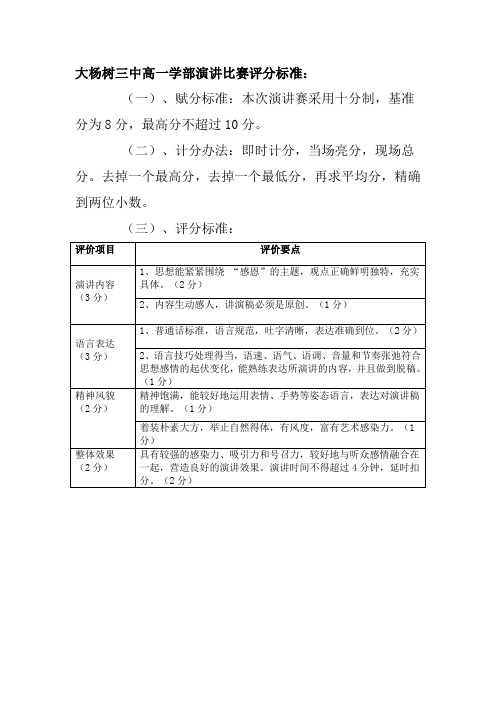 大杨树三中高一学部演讲比赛评分标准：

（一）、赋分标准：本次演讲赛采用十分制，基准分为 8 分，最高分不超过 10 分。

（二）、计分办法：即时计分，当场亮分，现场总分。去掉一个最高分，去掉一个最低分，再求平均分，精确到两位小数。

（三）、评分标准：

| 评价项目 | 评价要点 |
|---|---|
| 演讲内容（3 分） | 1、思想能紧紧围绕 “感恩”的主题，观点正确鲜明独特，充实具体。（2 分） |
| | 2、内容生动感人，讲演稿必须是原创。（1 分） |
| 语言表达（3 分） | 1、普通话标准，语言规范，吐字清晰，表达准确到位。（2 分） |
| | 2、语言技巧处理得当，语速、语气、语调、音量和节奏张弛符合思想感情的起伏变化，能熟练表达所演讲的内容，并且做到脱稿。（1 分） |
| 精神风貌（2 分） | 精神饱满，能较好地运用表情、手势等姿态语言，表达对演讲稿的理解。（1 分） |
| | 着装朴素大方，举止自然得体，有风度，富有艺术感染力。（1 分） |
| 整体效果（2 分） | 具有较强的感染力、吸引力和号召力，较好地与听众感情融合在一起，营造良好的演讲效果。演讲时间不得超过 4 分钟，延时扣分。（2 分） |